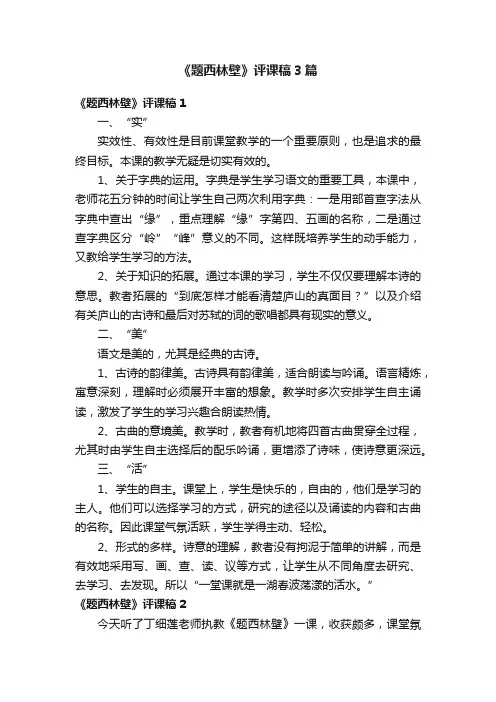 《题西林壁》评课稿3篇

《题西林壁》评课稿1

一、“实”

实效性、有效性是目前课堂教学的一个重要原则，也是追求的最终目标。本课的教学无疑是切实有效的。

1、关于字典的运用。字典是学生学习语文的重要工具，本课中，老师花五分钟的时间让学生自己两次利用字典：一是用部首查字法从字典中查出“缘”，重点理解“缘”字第四、五画的名称，二是通过查字典区分“岭”“峰”意义的不同。这样既培养学生的动手能力，又教给学生学习的方法。

2、关于知识的拓展。通过本课的学习，学生不仅仅要理解本诗的意思。教者拓展的“到底怎样才能看清楚庐山的真面目？”以及介绍有关庐山的古诗和最后对苏轼的词的歌唱都具有现实的意义。

二、“美”

语文是美的，尤其是经典的古诗。

1、古诗的韵律美。古诗具有韵律美，适合朗读与吟诵。语言精炼，寓意深刻，理解时必须展开丰富的想象。教学时多次安排学生自主诵读，激发了学生的学习兴趣合朗读热情。

2、古曲的意境美。教学时，教者有机地将四首古曲贯穿全过程，尤其时由学生自主选择后的配乐吟诵，更增添了诗味，使诗意更深远。

三、“活”

1、学生的自主。课堂上，学生是快乐的，自由的，他们是学习的主人。他们可以选择学习的方式，研究的途径以及诵读的内容和古曲的名称。因此课堂气氛活跃，学生学得主动、轻松。

2、形式的多样。诗意的理解，教者没有拘泥于简单的讲解，而是有效地采用写、画、查、读、议等方式，让学生从不同角度去研究、去学习、去发现。所以“一堂课就是一湖春波荡漾的活水。”

《题西林壁》评课稿2

今天听了丁细莲老师执教《题西林壁》一课，收获颇多，课堂氛